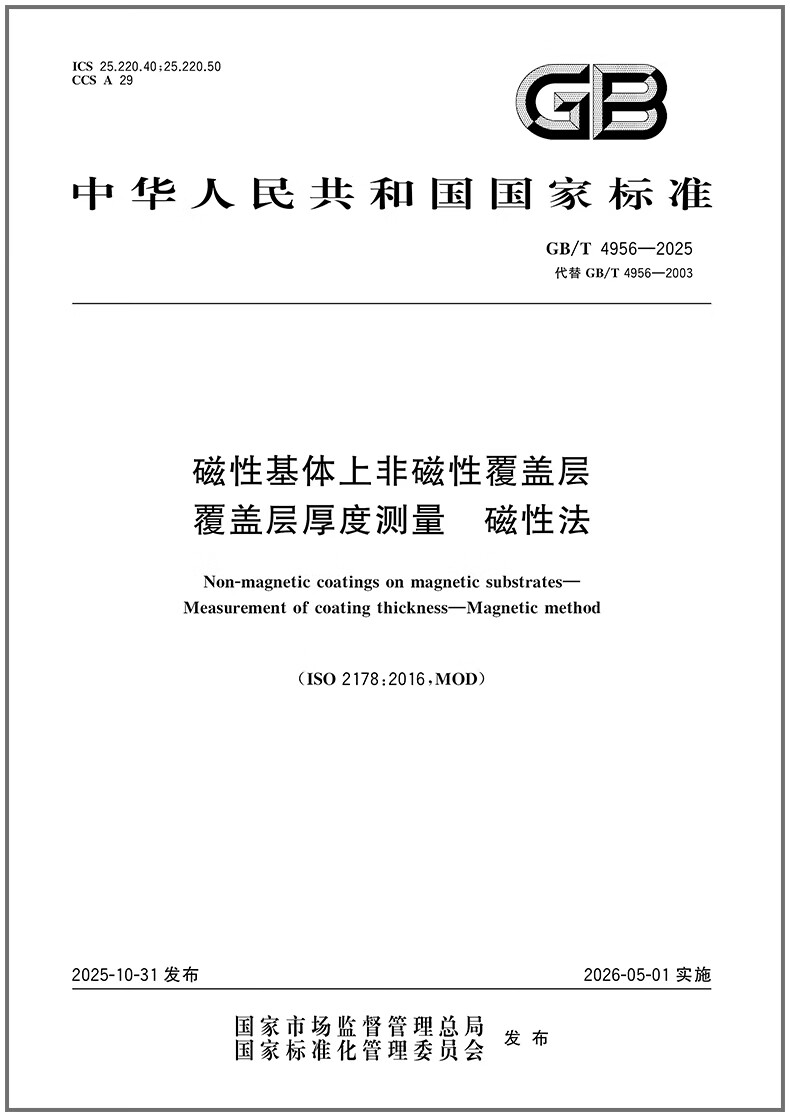 ICS 25.220.40;25.220.50
CCS A 29

GB

中华人民共和国国家标准

GB/T 4956—2025
代替 GB/T 4956—2003

磁性基体上非磁性覆盖层
覆盖层厚度测量　磁性法

Non-magnetic coatings on magnetic substrates—
Measurement of coating thickness—Magnetic method

(ISO 2178:2016,MOD)

2025-10-31 发布

2026-05-01 实施

国家市场监督管理总局
国家标准化管理委员会
发布